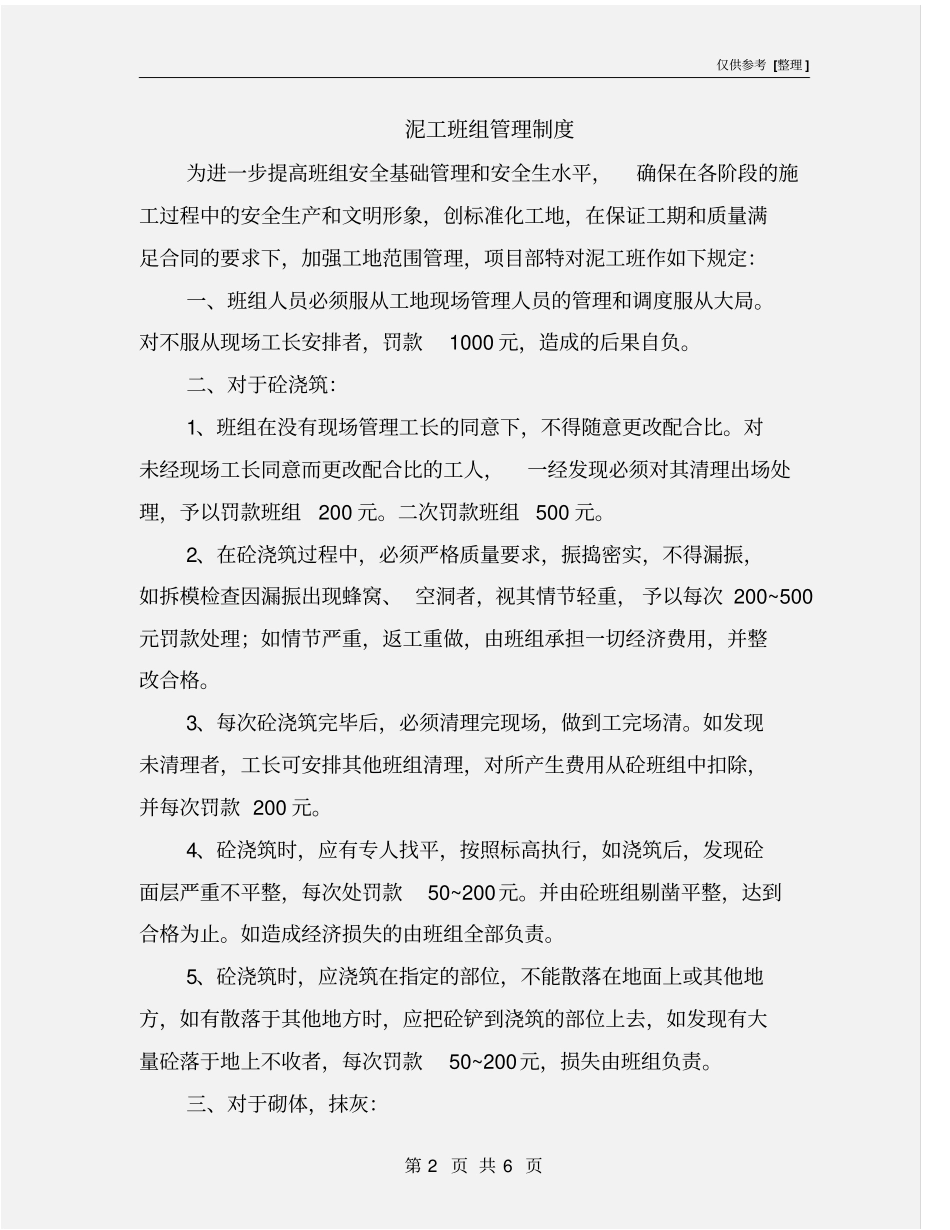 仅供参考 [整理]

泥工班组管理制度

为进一步提高班组安全基础管理和安全生水平，确保在各阶段的施工过程中的安全生产和文明形象，创标准化工地，在保证工期和质量满足合同的要求下，加强工地范围管理，项目部特对泥工班作如下规定：

一、班组人员必须服从工地现场管理人员的管理和调度服从大局。对不服从现场工长安排者，罚款 1000 元，造成的后果自负。

二、对于砼浇筑：

1、班组在没有现场管理工长的同意下，不得随意更改配合比。对未经现场工长同意而更改配合比的工人，一经发现必须对其清理出场处理，予以罚款班组 200 元。二次罚款班组 500 元。

2、在砼浇筑过程中，必须严格质量要求，振捣密实，不得漏振，如拆模检查因漏振出现蜂窝、空洞者，视其情节轻重，予以每次 200~500 元罚款处理；如情节严重，返工重做，由班组承担一切经济费用，并整改合格。

3、每次砼浇筑完毕后，必须清理完现场，做到工完场清。如发现未清理者，工长可安排其他班组清理，对所产生费用从砼班组中扣除，并每次罚款 200 元。

4、砼浇筑时，应有专人找平，按照标高执行，如浇筑后，发现砼面层严重不平整，每次处罚款 50~200 元。并由砼班组剔凿平整，达到合格为止。如造成经济损失的由班组全部负责。

5、砼浇筑时，应浇筑在指定的部位，不能散落在地面上或其他地方，如有散落于其他地方时，应把砼铲到浇筑的部位上去，如发现有大量砼落于地上不收者，每次罚款 50~200 元，损失由班组负责。

三、对于砌体，抹灰：

第 2 页 共 6 页